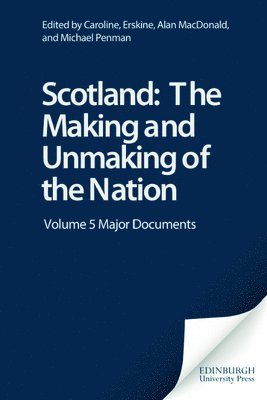 Edited by Caroline, Erskine, Alan MacDonald, and Michael Penman

Scotland: The Making and Unmaking of the Nation

Volume 5 Major Documents

EDINBURGH
University Press